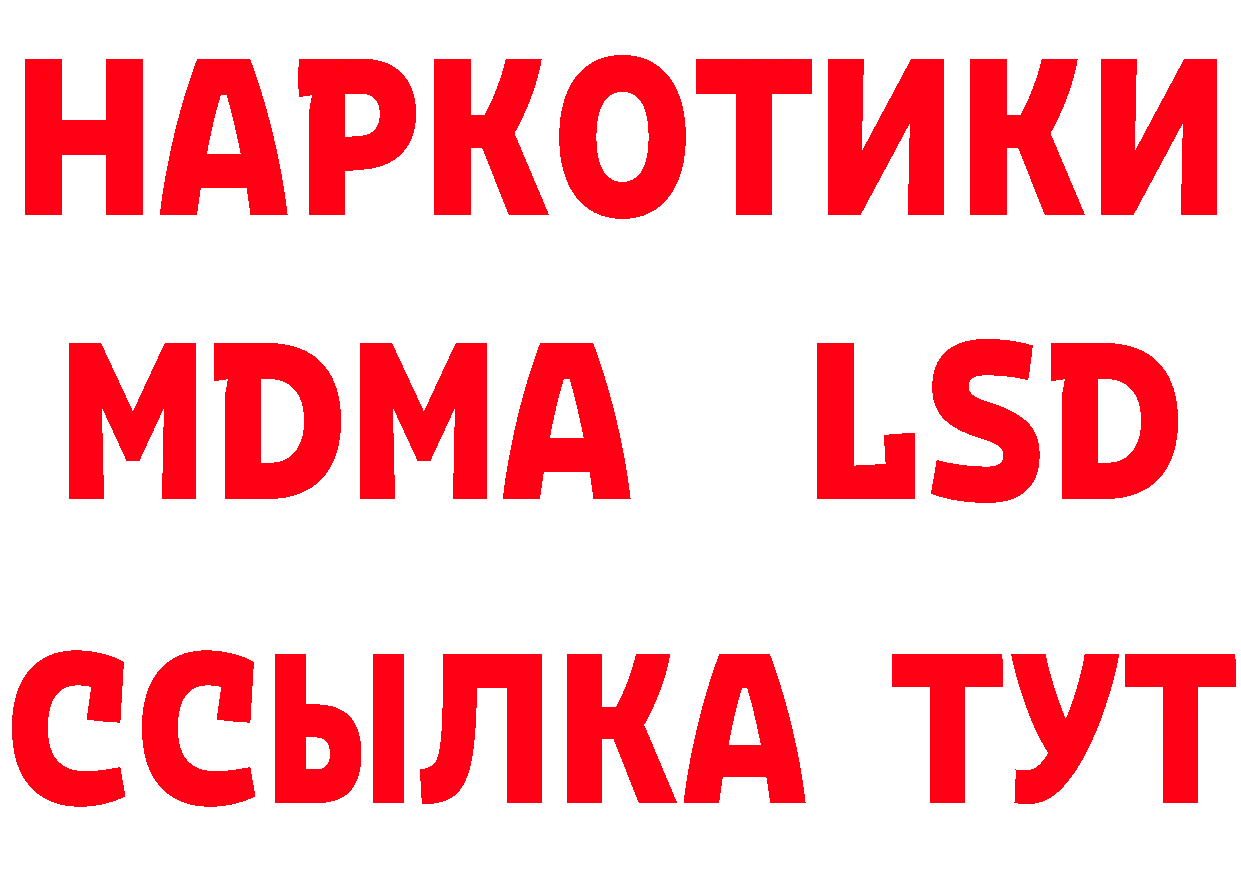 НАРКОТИКИ
MDMA LSD
ССЫЛКА ТУТ